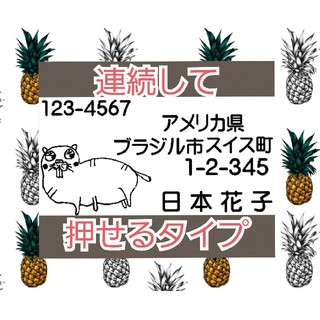 連続して

123-4567

アメリカ県
ブラジル市スイス町
1-2-345

日本花子

押せるタイプ